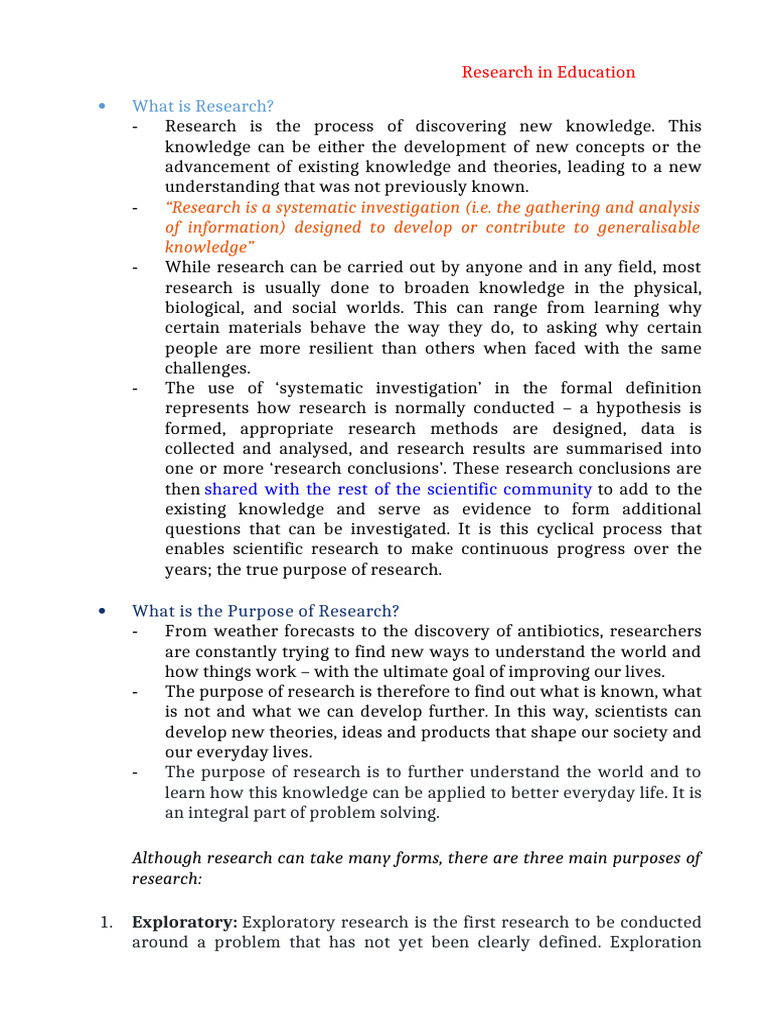 Research in Education

• What is Research?
- Research is the process of discovering new knowledge. This knowledge can be either the development of new concepts or the advancement of existing knowledge and theories, leading to a new understanding that was not previously known.
- "Research is a systematic investigation (i.e. the gathering and analysis of information) designed to develop or contribute to generalisable knowledge"
- While research can be carried out by anyone and in any field, most research is usually done to broaden knowledge in the physical, biological, and social worlds. This can range from learning why certain materials behave the way they do, to asking why certain people are more resilient than others when faced with the same challenges.
- The use of 'systematic investigation' in the formal definition represents how research is normally conducted – a hypothesis is formed, appropriate research methods are designed, data is collected and analysed, and research results are summarised into one or more 'research conclusions'. These research conclusions are then shared with the rest of the scientific community to add to the existing knowledge and serve as evidence to form additional questions that can be investigated. It is this cyclical process that enables scientific research to make continuous progress over the years; the true purpose of research.

• What is the Purpose of Research?
- From weather forecasts to the discovery of antibiotics, researchers are constantly trying to find new ways to understand the world and how things work – with the ultimate goal of improving our lives.
- The purpose of research is therefore to find out what is known, what is not and what we can develop further. In this way, scientists can develop new theories, ideas and products that shape our society and our everyday lives.
- The purpose of research is to further understand the world and to learn how this knowledge can be applied to better everyday life. It is an integral part of problem solving.

Although research can take many forms, there are three main purposes of research:

1. Exploratory: Exploratory research is the first research to be conducted around a problem that has not yet been clearly defined. Exploration